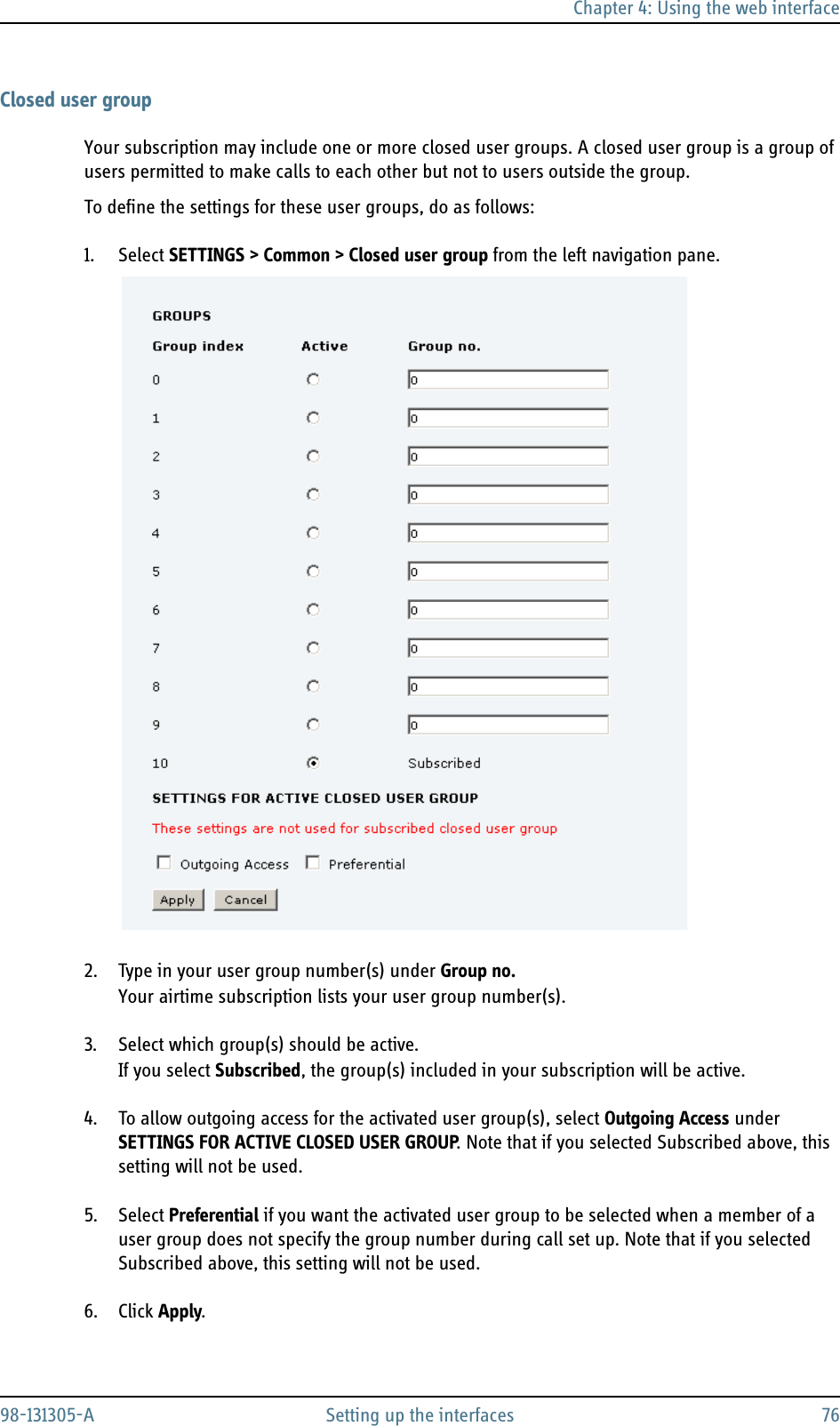 Chapter 4: Using the web interface

Closed user group

Your subscription may include one or more closed user groups. A closed user group is a group of users permitted to make calls to each other but not to users outside the group.

To define the settings for these user groups, do as follows:

1. Select SETTINGS > Common > Closed user group from the left navigation pane.

GROUPS

| Group index | Active | Group no. |
|---|---|---|
| 0 | | 0 |
| 1 | | 0 |
| 2 | | 0 |
| 3 | | 0 |
| 4 | | 0 |
| 5 | | 0 |
| 6 | | 0 |
| 7 | | 0 |
| 8 | | 0 |
| 9 | | 0 |
| 10 | | Subscribed |

SETTINGS FOR ACTIVE CLOSED USER GROUP

These settings are not used for subscribed closed user group

Outgoing Access Preferential

Apply Cancel

2. Type in your user group number(s) under Group no.
Your airtime subscription lists your user group number(s).

3. Select which group(s) should be active.
If you select Subscribed, the group(s) included in your subscription will be active.

4. To allow outgoing access for the activated user group(s), select Outgoing Access under SETTINGS FOR ACTIVE CLOSED USER GROUP. Note that if you selected Subscribed above, this setting will not be used.

5. Select Preferential if you want the activated user group to be selected when a member of a user group does not specify the group number during call set up. Note that if you selected Subscribed above, this setting will not be used.

6. Click Apply.

98-131305-A Setting up the interfaces 76